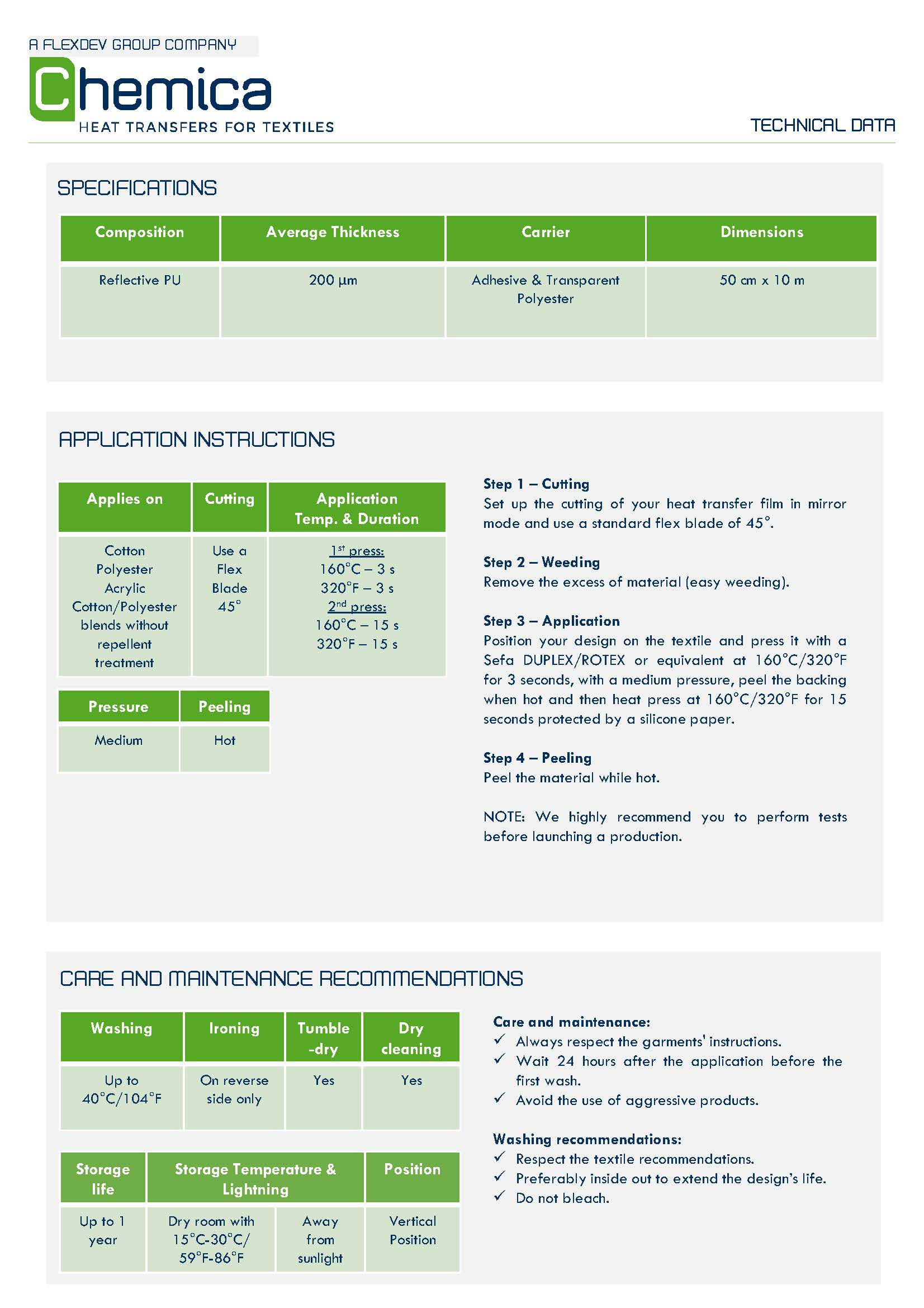 A FLEXDEV GROUP COMPANY
Chemica
HEAT TRANSFERS FOR TEXTILES

TECHNICAL DATA

SPECIFICATIONS

| Composition | Average Thickness | Carrier | Dimensions |
|---|---|---|---|
| Reflective PU | 200 µm | Adhesive & Transparent Polyester | 50 cm x 10 m |

APPLICATION INSTRUCTIONS

| Applies on | Cutting | Application Temp. & Duration |
|---|---|---|
| Cotton Polyester Acrylic Cotton/Polyester blends without repellent treatment | Use a Flex Blade 45° | 1st press: 160°C – 3 s 320°F – 3 s 2nd press: 160°C – 15 s 320°F – 15 s |

| Pressure | Peeling |
|---|---|
| Medium | Hot |

Step 1 – Cutting
Set up the cutting of your heat transfer film in mirror mode and use a standard flex blade of 45°.

Step 2 – Weeding
Remove the excess of material (easy weeding).

Step 3 – Application
Position your design on the textile and press it with a Sefa DUPLEX/ROTEX or equivalent at 160°C/320°F for 3 seconds, with a medium pressure, peel the backing when hot and then heat press at 160°C/320°F for 15 seconds protected by a silicone paper.

Step 4 – Peeling
Peel the material while hot.

NOTE: We highly recommend you to perform tests before launching a production.

CARE AND MAINTENANCE RECOMMENDATIONS

| Washing | Ironing | Tumble -dry | Dry cleaning |
|---|---|---|---|
| Up to 40°C/104°F | On reverse side only | Yes | Yes |

| Storage life | Storage Temperature & Lightning | | Position |
|---|---|---|---|
| Up to 1 year | Dry room with 15°C-30°C/ 59°F-86°F | Away from sunlight | Vertical Position |

Care and maintenance:
✓ Always respect the garments' instructions.
✓ Wait 24 hours after the application before the first wash.
✓ Avoid the use of aggressive products.

Washing recommendations:
✓ Respect the textile recommendations.
✓ Preferably inside out to extend the design's life.
✓ Do not bleach.